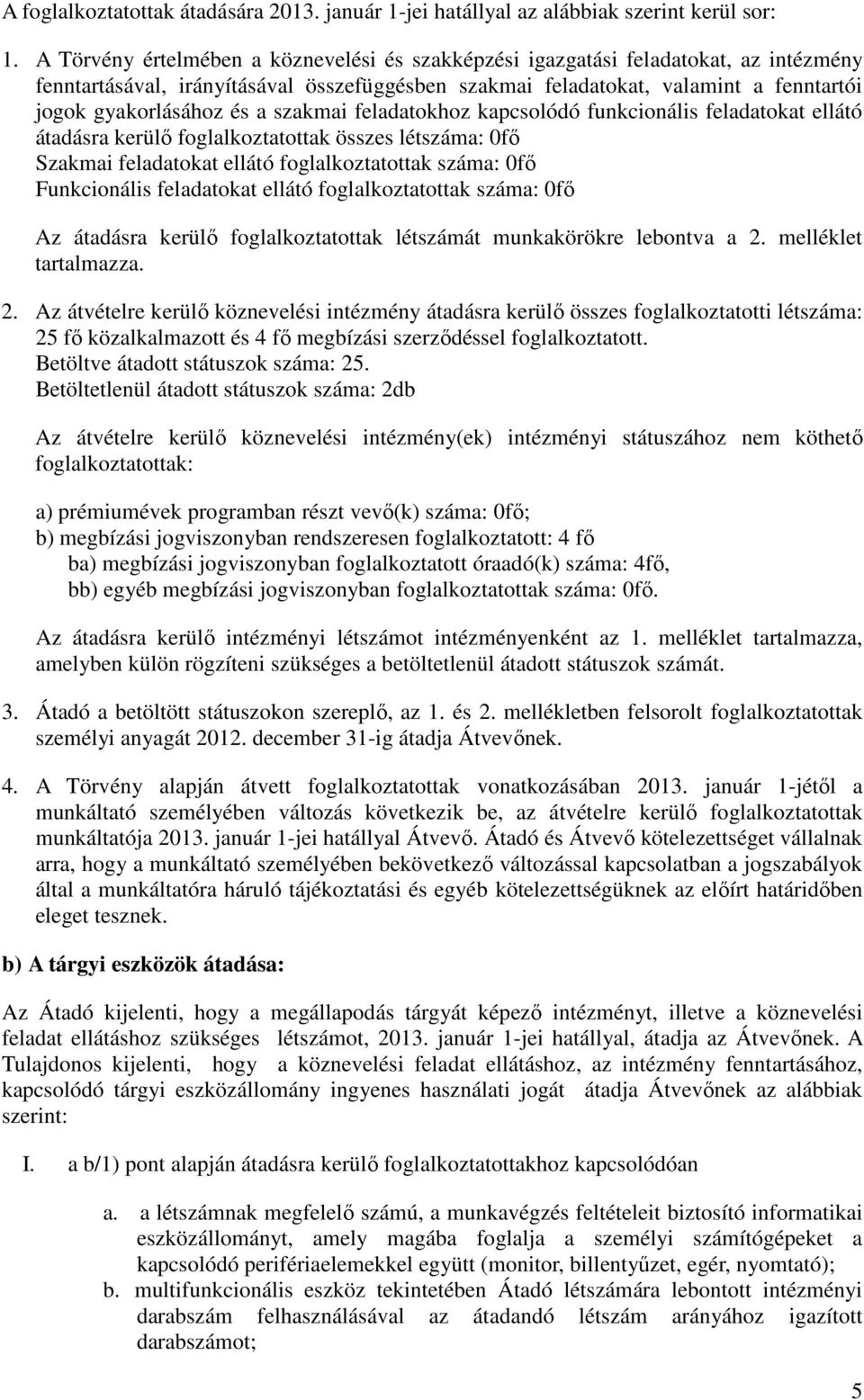 A foglalkoztatottak átadására 2013. január 1-jei hatállyal az alábbiak szerint kerül sor:

1. A Törvény értelmében a köznevelési és szakképzési igazgatási feladatokat, az intézmény fenntartásával, irányításával összefüggésben szakmai feladatokat, valamint a fenntartói jogok gyakorlásához és a szakmai feladatokhoz kapcsolódó funkcionális feladatokat ellátó átadásra kerülő foglalkoztatottak összes létszáma: 0fő
Szakmai feladatokat ellátó foglalkoztatottak száma: 0fő
Funkcionális feladatokat ellátó foglalkoztatottak száma: 0fő

Az átadásra kerülő foglalkoztatottak létszámát munkakörökre lebontva a 2. melléklet tartalmazza.

2. Az átvételre kerülő köznevelési intézmény átadásra kerülő összes foglalkoztatotti létszáma: 25 fő közalkalmazott és 4 fő megbízási szerződéssel foglalkoztatott.
Betöltve átadott státuszok száma: 25.
Betöltetlenül átadott státuszok száma: 2db

Az átvételre kerülő köznevelési intézmény(ek) intézményi státuszához nem köthető foglalkoztatottak:

a) prémiumévek programban részt vevő(k) száma: 0fő;
b) megbízási jogviszonyban rendszeresen foglalkoztatott: 4 fő
ba) megbízási jogviszonyban foglalkoztatott óraadó(k) száma: 4fő,
bb) egyéb megbízási jogviszonyban foglalkoztatottak száma: 0fő.

Az átadásra kerülő intézményi létszámot intézményenként az 1. melléklet tartalmazza, amelyben külön rögzíteni szükséges a betöltetlenül átadott státuszok számát.

3. Átadó a betöltött státuszokon szereplő, az 1. és 2. mellékletben felsorolt foglalkoztatottak személyi anyagát 2012. december 31-ig átadja Átvevőnek.

4. A Törvény alapján átvett foglalkoztatottak vonatkozásában 2013. január 1-jétől a munkáltató személyében változás következik be, az átvételre kerülő foglalkoztatottak munkáltatója 2013. január 1-jei hatállyal Átvevő. Átadó és Átvevő kötelezettséget vállalnak arra, hogy a munkáltató személyében bekövetkező változással kapcsolatban a jogszabályok által a munkáltatóra háruló tájékoztatási és egyéb kötelezettségüknek az előírt határidőben eleget tesznek.

b) A tárgyi eszközök átadása:

Az Átadó kijelenti, hogy a megállapodás tárgyát képező intézményt, illetve a köznevelési feladat ellátáshoz szükséges létszámot, 2013. január 1-jei hatállyal, átadja az Átvevőnek. A Tulajdonos kijelenti, hogy a köznevelési feladat ellátáshoz, az intézmény fenntartásához, kapcsolódó tárgyi eszközállomány ingyenes használati jogát átadja Átvevőnek az alábbiak szerint:

I. a b/1) pont alapján átadásra kerülő foglalkoztatottakhoz kapcsolódóan

a. a létszámnak megfelelő számú, a munkavégzés feltételeit biztosító informatikai eszközállományt, amely magába foglalja a személyi számítógépeket a kapcsolódó perifériaelemekkel együtt (monitor, billentyűzet, egér, nyomtató);
b. multifunkcionális eszköz tekintetében Átadó létszámára lebontott intézményi darabszám felhasználásával az átadandó létszám arányához igazított darabszámot;

5